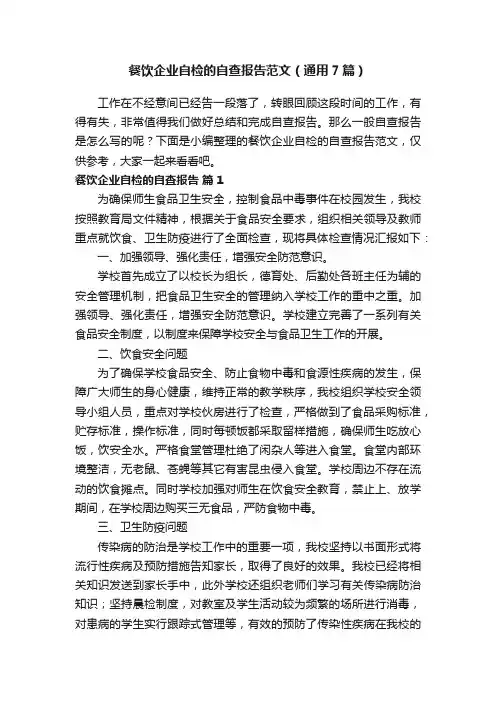 餐饮企业自检的自查报告范文（通用7篇）

工作在不经意间已经告一段落了，转眼回顾这段时间的工作，有得有失，非常值得我们做好总结和完成自查报告。那么一般自查报告是怎么写的呢？下面是小编整理的餐饮企业自检的自查报告范文，仅供参考，大家一起来看看吧。

餐饮企业自检的自查报告 篇1

为确保师生食品卫生安全，控制食品中毒事件在校园发生，我校按照教育局文件精神，根据关于食品安全要求，组织相关领导及教师重点就饮食、卫生防疫进行了全面检查，现将具体检查情况汇报如下：

一、加强领导、强化责任，增强安全防范意识。

学校首先成立了以校长为组长，德育处、后勤处各班主任为辅的安全管理机制，把食品卫生安全的管理纳入学校工作的重中之重。加强领导、强化责任，增强安全防范意识。学校建立完善了一系列有关食品安全制度，以制度来保障学校安全与食品卫生工作的开展。

二、饮食安全问题

为了确保学校食品安全、防止食物中毒和食源性疾病的发生，保障广大师生的身心健康，维持正常的教学秩序，我校组织学校安全领导小组人员，重点对学校伙房进行了检查，严格做到了食品采购标准，贮存标准，操作标准，同时每顿饭都采取留样措施，确保师生吃放心饭，饮安全水。严格食堂管理杜绝了闲杂人等进入食堂。食堂内部环境整洁，无老鼠、苍蝇等其它有害昆虫侵入食堂。学校周边不存在流动的饮食摊点。同时学校加强对师生在饮食安全教育，禁止上、放学期间，在学校周边购买三无食品，严防食物中毒。

三、卫生防疫问题

传染病的防治是学校工作中的重要一项，我校坚持以书面形式将流行性疾病及预防措施告知家长，取得了良好的效果。我校已经将相关知识发送到家长手中，此外学校还组织老师们学习有关传染病防治知识；坚持晨检制度，对教室及学生活动较为频繁的场所进行消毒，对患病的学生实行跟踪式管理等，有效的预防了传染性疾病在我校的